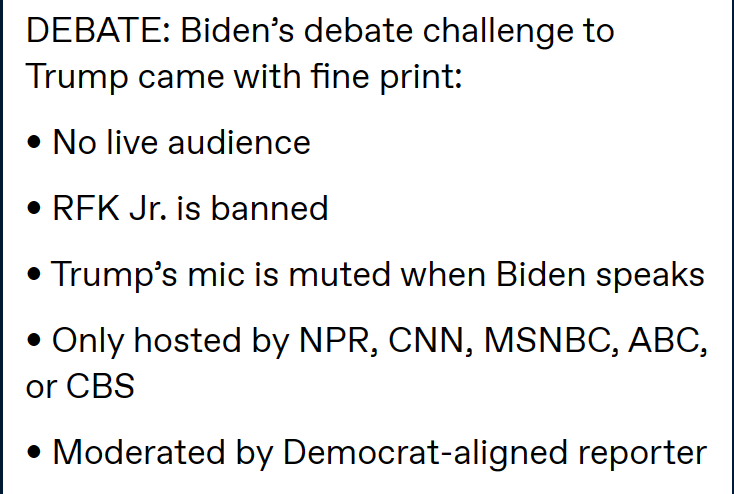 DEBATE: Biden's debate challenge to Trump came with fine print:

• No live audience

• RFK Jr. is banned

• Trump's mic is muted when Biden speaks

• Only hosted by NPR, CNN, MSNBC, ABC, or CBS

• Moderated by Democrat-aligned reporter